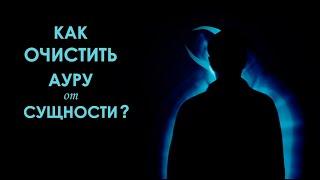 КАК
ОЧИСТИТЬ
АУРУ
от
СУЩНОСТИ?